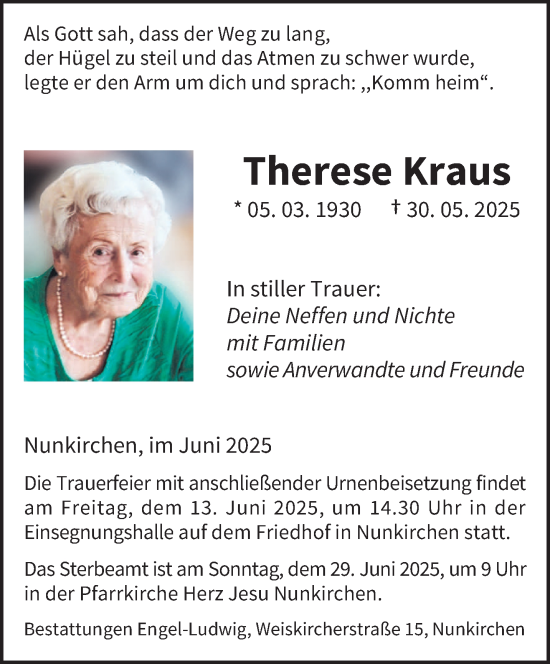 Als Gott sah, dass der Weg zu lang,
der Hügel zu steil und das Atmen zu schwer wurde,
legte er den Arm um dich und sprach: „Komm heim“.

Therese Kraus

* 05. 03. 1930 † 30. 05. 2025

In stiller Trauer:
Deine Neffen und Nichte
mit Familien
sowie Anverwandte und Freunde

Nunkirchen, im Juni 2025

Die Trauerfeier mit anschließender Urnenbeisetzung findet am Freitag, dem 13. Juni 2025, um 14.30 Uhr in der Einsegnungshalle auf dem Friedhof in Nunkirchen statt.

Das Sterbeamt ist am Sonntag, dem 29. Juni 2025, um 9 Uhr in der Pfarrkirche Herz Jesu Nunkirchen.

Bestattungen Engel-Ludwig, Weiskircherstraße 15, Nunkirchen